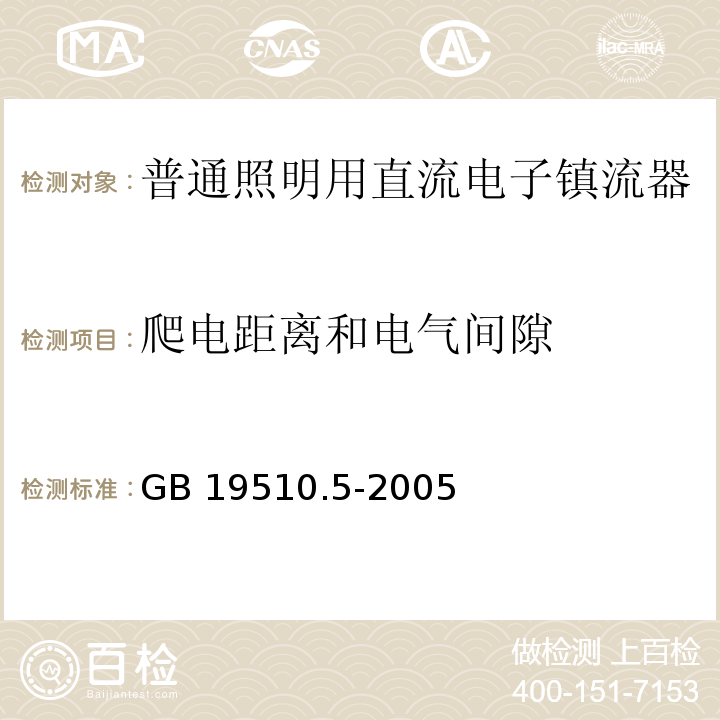 MA CNAS AC ilac-MRA

检测对象：普通照明用直流电子镇流器

检测项目：爬电距离和电气间隙

检测标准：GB 19510.5-2005

百检
Baijiantest.com

做检测 上百检
400-151-7153